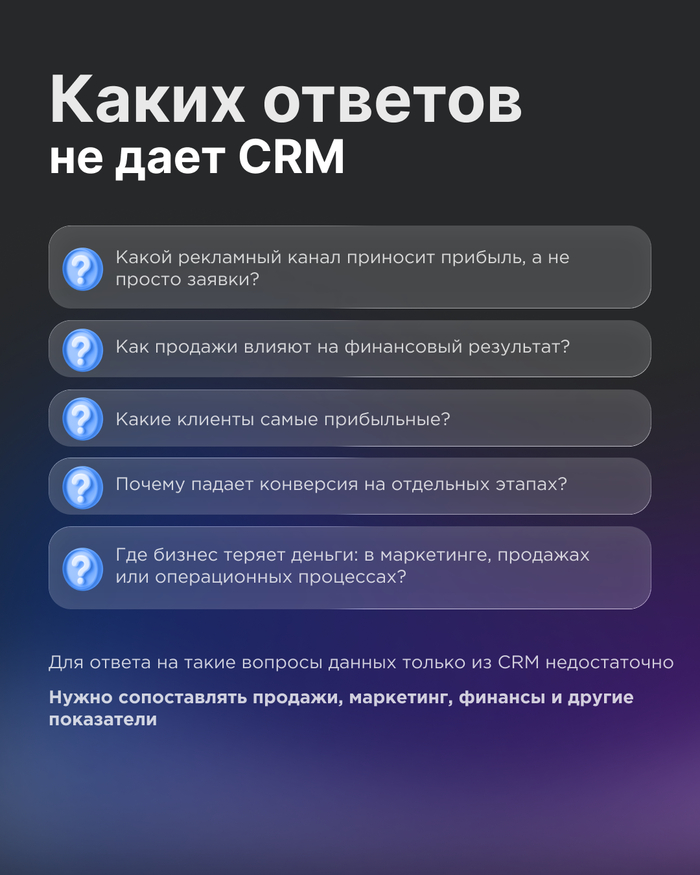 Каких ответов
не дает CRM

Какой рекламный канал приносит прибыль, а не просто заявки?

Как продажи влияют на финансовый результат?

Какие клиенты самые прибыльные?

Почему падает конверсия на отдельных этапах?

Где бизнес теряет деньги: в маркетинге, продажах или операционных процессах?

Для ответа на такие вопросы данных только из CRM недостаточно

Нужно сопоставлять продажи, маркетинг, финансы и другие показатели